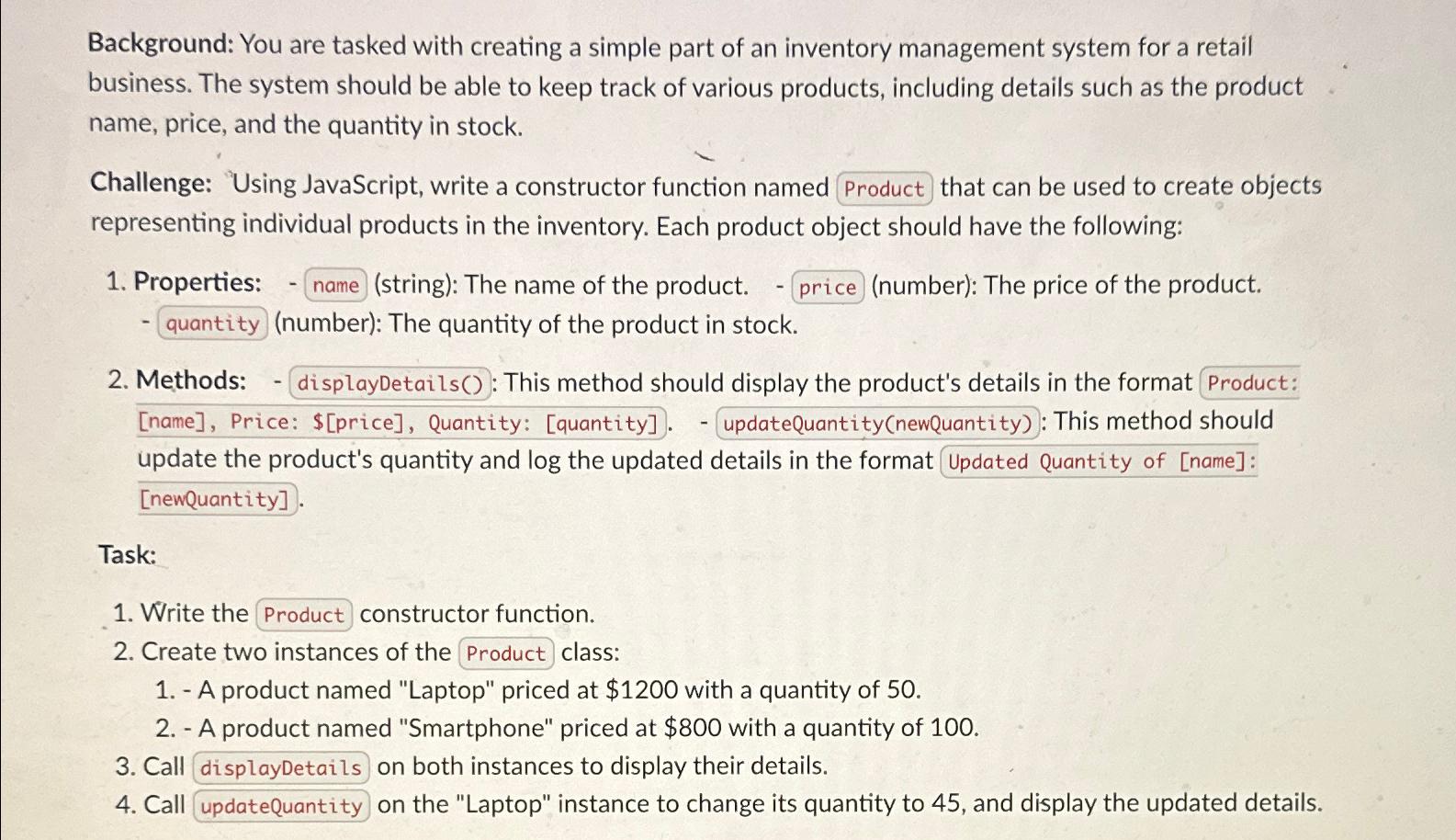 Background: You are tasked with creating a simple part of an inventory management system for a retail business. The system should be able to keep track of various products, including details such as the product name, price, and the quantity in stock.

Challenge: Using JavaScript, write a constructor function named Product that can be used to create objects representing individual products in the inventory. Each product object should have the following:

1. Properties: - name (string): The name of the product. - price (number): The price of the product. - quantity (number): The quantity of the product in stock.

2. Methods: - displayDetails(): This method should display the product's details in the format Product: [name], Price: $[price], Quantity: [quantity]. - updateQuantity(newQuantity): This method should update the product's quantity and log the updated details in the format Updated Quantity of [name]: [newQuantity].

Task:

1. Write the Product constructor function.
2. Create two instances of the Product class:
1. - A product named "Laptop" priced at $1200 with a quantity of 50.
2. - A product named "Smartphone" priced at $800 with a quantity of 100.
3. Call displayDetails on both instances to display their details.
4. Call updateQuantity on the "Laptop" instance to change its quantity to 45, and display the updated details.